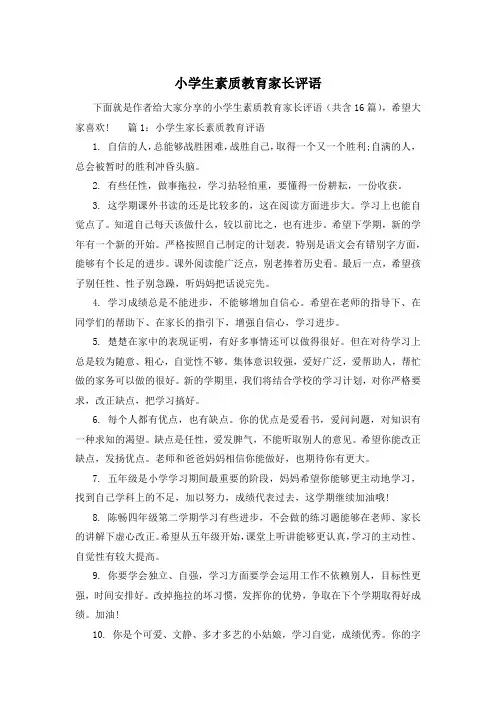 小学生素质教育家长评语

下面就是作者给大家分享的小学生素质教育家长评语（共含16篇），希望大家喜欢！　篇1：小学生家长素质教育评语

1. 自信的人，总能够战胜困难，战胜自己，取得一个又一个胜利；自满的人，总会被暂时的胜利冲昏头脑。

2. 有些任性，做事拖拉，学习拈轻怕重，要懂得一份耕耘，一份收获。

3. 这学期课外书读的还是比较多的，这在阅读方面进步大。学习上也能自觉点了。知道自己每天该做什么，较以前比之，也有进步。希望下学期，新的学年有一个新的开始。严格按照自己制定的计划表。特别是语文会有错别字方面，能够有个长足的进步。课外阅读能广泛点，别老捧着历史看。最后一点，希望孩子别任性、性子别急躁，听妈妈把话说完先。

4. 学习成绩总是不能进步，不能够增加自信心。希望在老师的指导下、在同学们的帮助下、在家长的指引下，增强自信心，学习进步。

5. 楚楚在家中的表现证明，有好多事情还可以做得很好。但在对待学习上总是较为随意、粗心，自觉性不够。集体意识较强，爱好广泛，爱帮助人，帮忙做的家务可以做的很好。新的学期里，我们将结合学校的学习计划，对你严格要求，改正缺点，把学习搞好。

6. 每个人都有优点，也有缺点。你的优点是爱看书，爱问问题，对知识有一种求知的渴望。缺点是任性，爱发脾气，不能听取别人的意见。希望你能改正缺点，发扬优点。老师和爸爸妈妈相信你能做好，也期待你有更大。

7. 五年级是小学学习期间最重要的阶段，妈妈希望你能够更主动地学习，找到自己学科上的不足，加以努力，成绩代表过去，这学期继续加油哦！

8. 陈畅四年级第二学期学习有些进步，不会做的练习题能够在老师、家长的讲解下虚心改正。希望从五年级开始，课堂上听讲能够更认真，学习的主动性、自觉性有较大提高。

9. 你要学会独立、自强，学习方面要学会运用工作不依赖别人，目标性更强，时间安排好。改掉拖拉的坏习惯，发挥你的优势，争取在下个学期取得好成绩。加油！

10. 你是个可爱、文静、多才多艺的小姑娘，学习自觉，成绩优秀。你的字